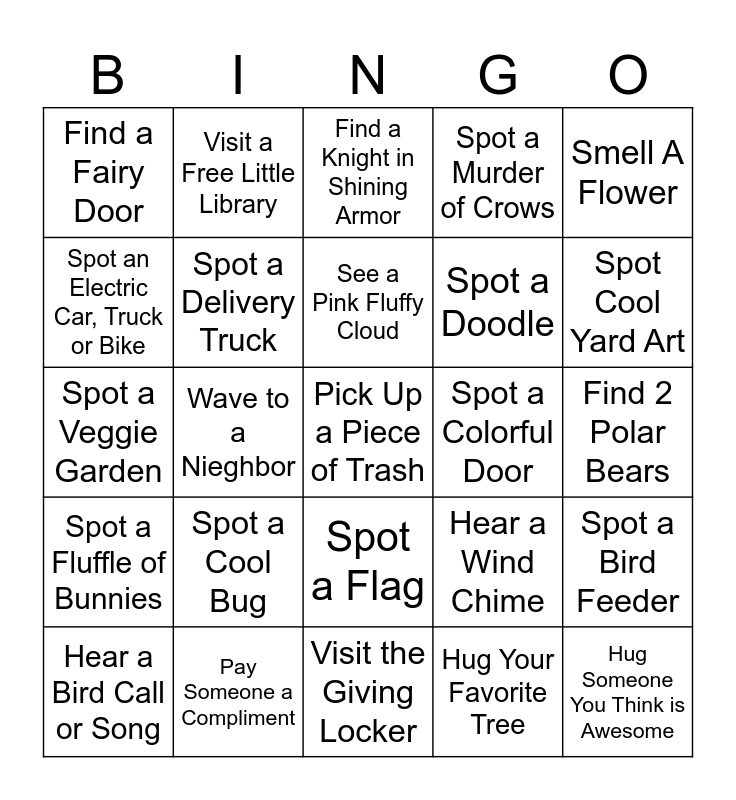 | B | I | N | G | O |
|---|---|---|---|---|
| Find a Fairy Door | Visit a Free Little Library | Find a Knight in Shining Armor | Spot a Murder of Crows | Smell A Flower |
| Spot an Electric Car, Truck or Bike | Spot a Delivery Truck | See a Pink Fluffy Cloud | Spot a Doodle | Spot Cool Yard Art |
| Spot a Veggie Garden | Wave to a Nieghbor | Pick Up a Piece of Trash | Spot a Colorful Door | Find 2 Polar Bears |
| Spot a Fluffle of Bunnies | Spot a Cool Bug | Spot a Flag | Hear a Wind Chime | Spot a Bird Feeder |
| Hear a Bird Call or Song | Pay Someone a Compliment | Visit the Giving Locker | Hug Your Favorite Tree | Hug Someone You Think is Awesome |